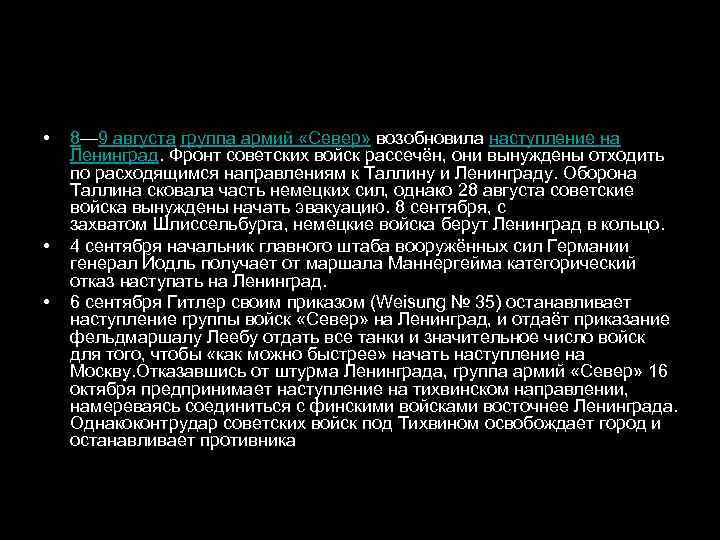 • 8—9 августа группа армий «Север» возобновила наступление на Ленинград. Фронт советских войск рассечён, они вынуждены отходить по расходящимся направлениям к Таллину и Ленинграду. Оборона Таллина сковала часть немецких сил, однако 28 августа советские войска вынуждены начать эвакуацию. 8 сентября, с захватом Шлиссельбурга, немецкие войска берут Ленинград в кольцо.

• 4 сентября начальник главного штаба вооружённых сил Германии генерал Йодль получает от маршала Маннергейма категорический отказ наступать на Ленинград.

• 6 сентября Гитлер своим приказом (Weisung № 35) останавливает наступление группы войск «Север» на Ленинград, и отдаёт приказание фельдмаршалу Леебу отдать все танки и значительное число войск для того, чтобы «как можно быстрее» начать наступление на Москву.Отказавшись от штурма Ленинграда, группа армий «Север» 16 октября предпринимает наступление на тихвинском направлении, намереваясь соединиться с финскими войсками восточнее Ленинграда. Однакоконтрудар советских войск под Тихвином освобождает город и останавливает противника